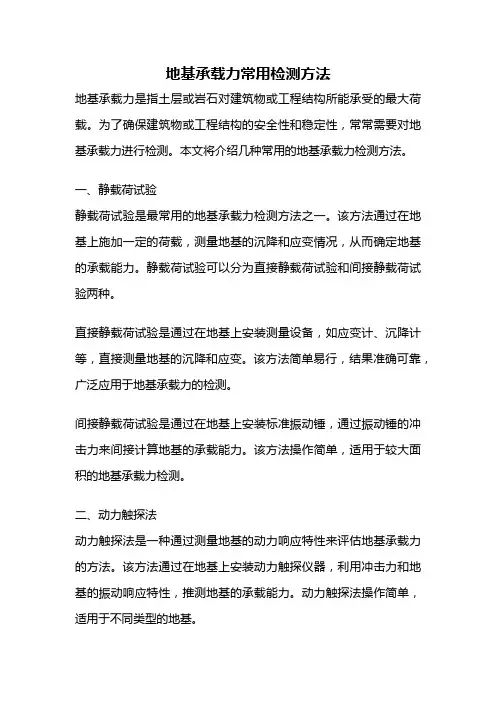 地基承载力常用检测方法

地基承载力是指土层或岩石对建筑物或工程结构所能承受的最大荷载。为了确保建筑物或工程结构的安全性和稳定性，常常需要对地基承载力进行检测。本文将介绍几种常用的地基承载力检测方法。

一、静载荷试验

静载荷试验是最常用的地基承载力检测方法之一。该方法通过在地基上施加一定的荷载，测量地基的沉降和应变情况，从而确定地基的承载能力。静载荷试验可以分为直接静载荷试验和间接静载荷试验两种。

直接静载荷试验是通过在地基上安装测量设备，如应变计、沉降计等，直接测量地基的沉降和应变。该方法简单易行，结果准确可靠，广泛应用于地基承载力的检测。

间接静载荷试验是通过在地基上安装标准振动锤，通过振动锤的冲击力来间接计算地基的承载能力。该方法操作简单，适用于较大面积的地基承载力检测。

二、动力触探法

动力触探法是一种通过测量地基的动力响应特性来评估地基承载力的方法。该方法通过在地基上安装动力触探仪器，利用冲击力和地基的振动响应特性，推测地基的承载能力。动力触探法操作简单，适用于不同类型的地基。